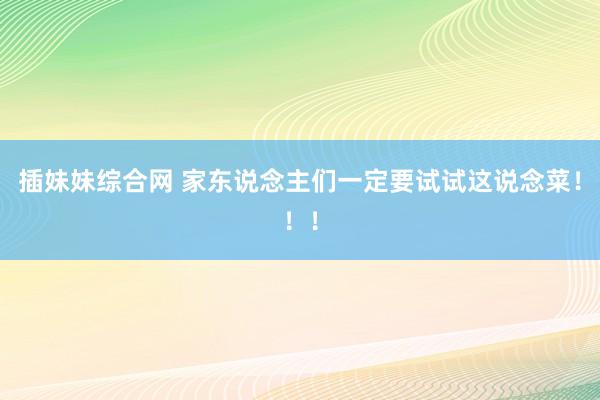 插妹妹综合网 家东说念主们一定要试试这说念菜！！！